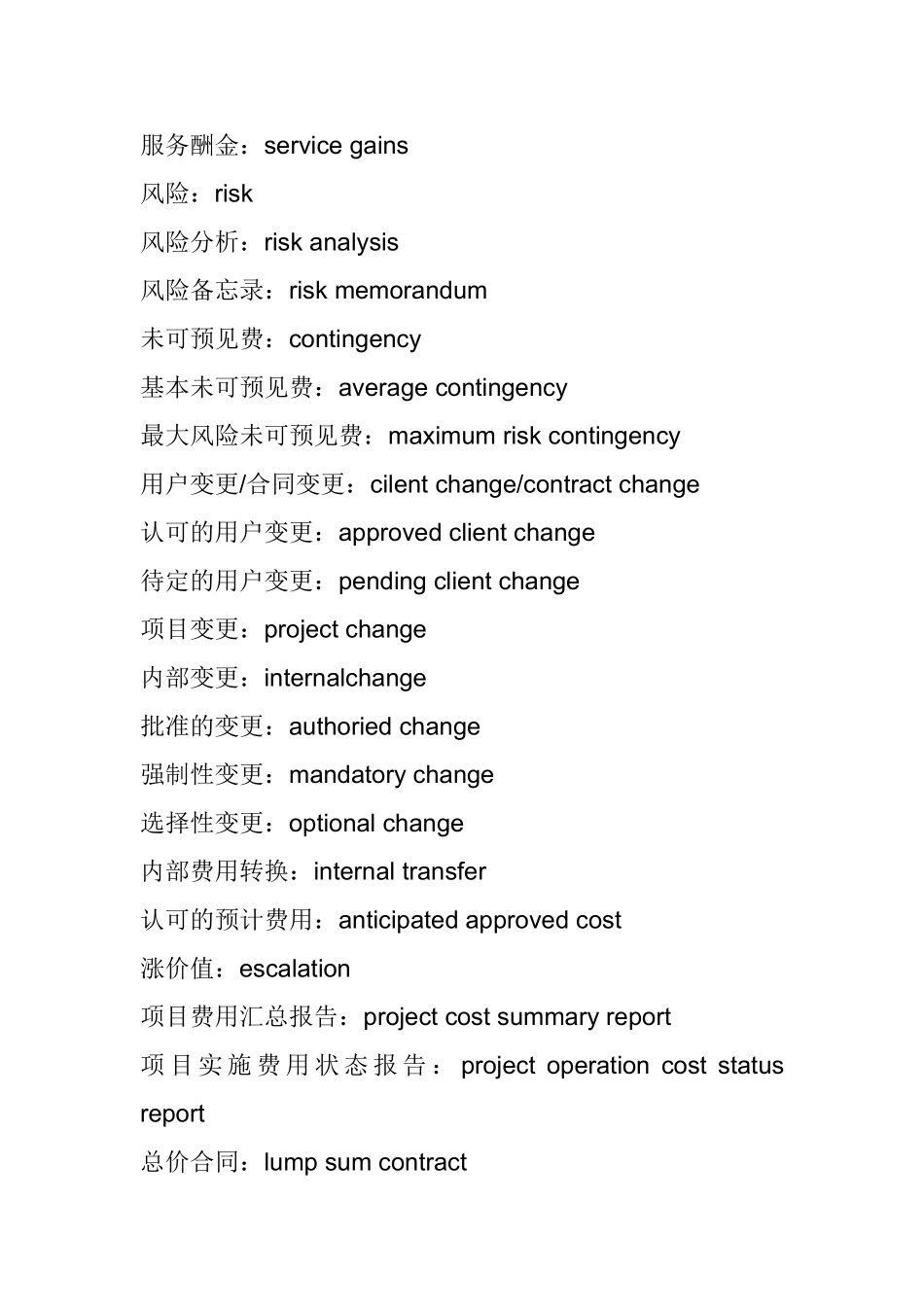 服务酬金：service gains
风险：risk
风险分析：risk analysis
风险备忘录：risk memorandum
未可预见费：contingency
基本未可预见费：average contingency
最大风险未可预见费：maximum risk contingency
用户变更/合同变更：cilent change/contract change
认可的用户变更：approved client change
待定的用户变更：pending client change
项目变更：project change
内部变更：internalchange
批准的变更：authoried change
强制性变更：mandatory change
选择性变更：optional change
内部费用转换：internal transfer
认可的预计费用：anticipated approved cost
涨价值：escalation
项目费用汇总报告：project cost summary report
项目实施费用状态报告：project operation cost status report
总价合同：lump sum contract